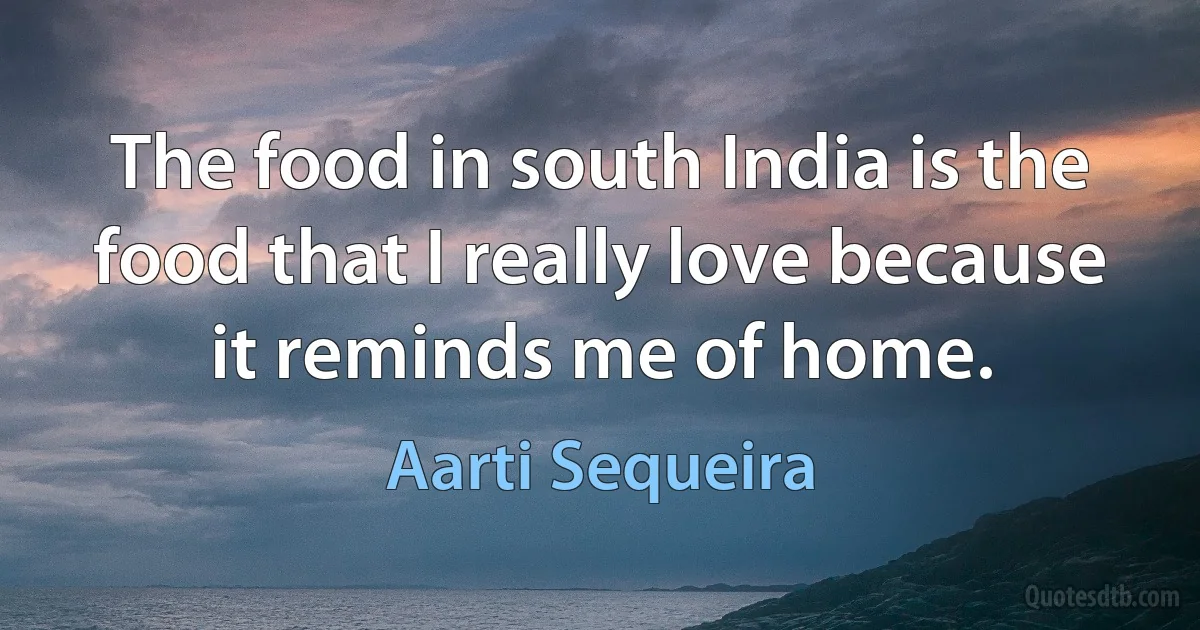 The food in south India is the food that I really love because it reminds me of home.

Aarti Sequeira

Quotesdtb.com